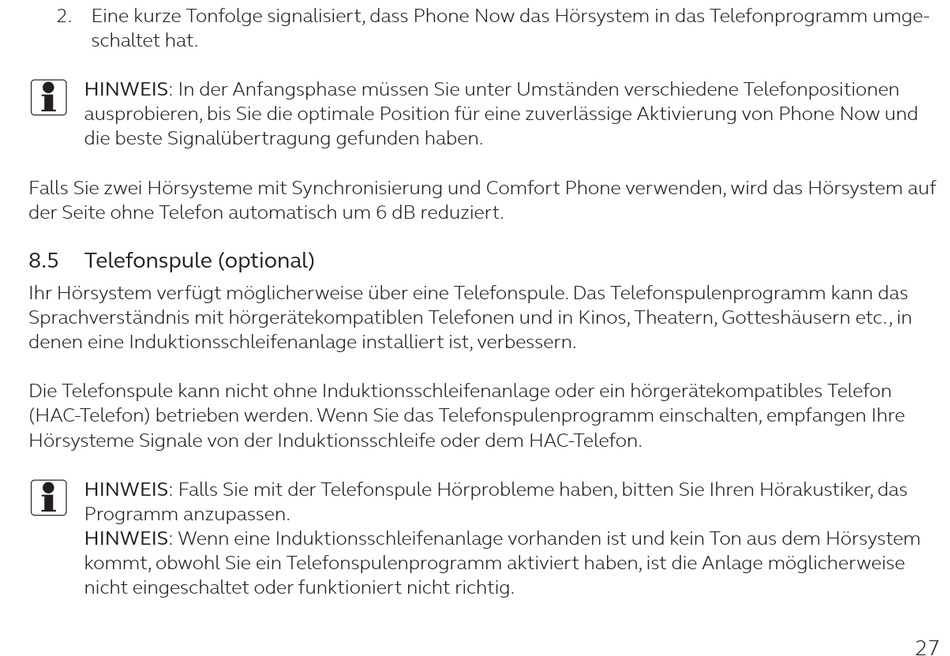 2. Eine kurze Tonfolge signalisiert, dass Phone Now das Hörsystem in das Telefonprogramm umgeschaltet hat.

HINWEIS: In der Anfangsphase müssen Sie unter Umständen verschiedene Telefonpositionen ausprobieren, bis Sie die optimale Position für eine zuverlässige Aktivierung von Phone Now und die beste Signalübertragung gefunden haben.

Falls Sie zwei Hörsysteme mit Synchronisierung und Comfort Phone verwenden, wird das Hörsystem auf der Seite ohne Telefon automatisch um 6 dB reduziert.

8.5 Telefonspule (optional)

Ihr Hörsystem verfügt möglicherweise über eine Telefonspule. Das Telefonspulenprogramm kann das Sprachverständnis mit hörgerätekompatiblen Telefonen und in Kinos, Theatern, Gotteshäusern etc., in denen eine Induktionsschleifenanlage installiert ist, verbessern.

Die Telefonspule kann nicht ohne Induktionsschleifenanlage oder ein hörgerätekompatibles Telefon (HAC-Telefon) betrieben werden. Wenn Sie das Telefonspulenprogramm einschalten, empfangen Ihre Hörsysteme Signale von der Induktionsschleife oder dem HAC-Telefon.

HINWEIS: Falls Sie mit der Telefonspule Hörprobleme haben, bitten Sie Ihren Hörakustiker, das Programm anzupassen.
HINWEIS: Wenn eine Induktionsschleifenanlage vorhanden ist und kein Ton aus dem Hörsystem kommt, obwohl Sie ein Telefonspulenprogramm aktiviert haben, ist die Anlage möglicherweise nicht eingeschaltet oder funktioniert nicht richtig.

27